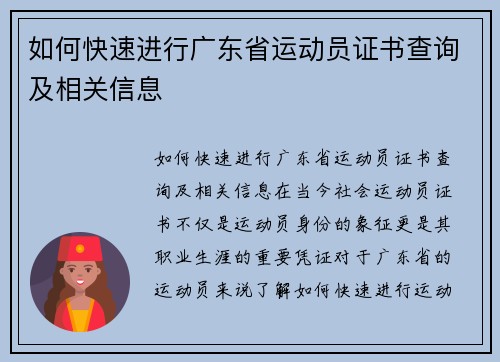 如何快速进行广东省运动员证书查询及相关信息

如何快速进行广东省运动员证书查询及相关信息在当今社会运动员证书不仅是运动员身份的象征更是其职业生涯的重要凭证对于广东省的运动员来说了解如何快速进行运动